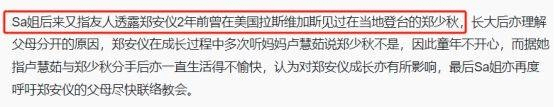 Sa姐后来又指友人透露郑安仪2年前曾在美国拉斯维加斯见过在当地登台的郑少秋，长大后亦理解父母分开的原因，郑安仪在成长过程中多次听妈妈卢慧茹说郑少秋不是，因此童年不开心，而据她指卢慧茹与郑少秋分手后亦一直生活得不愉快，认为对郑安仪成长亦有所影响，最后Sa姐亦再度呼吁郑安仪的父母尽快联络教会。